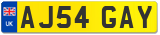 UK
AJ54 GAY